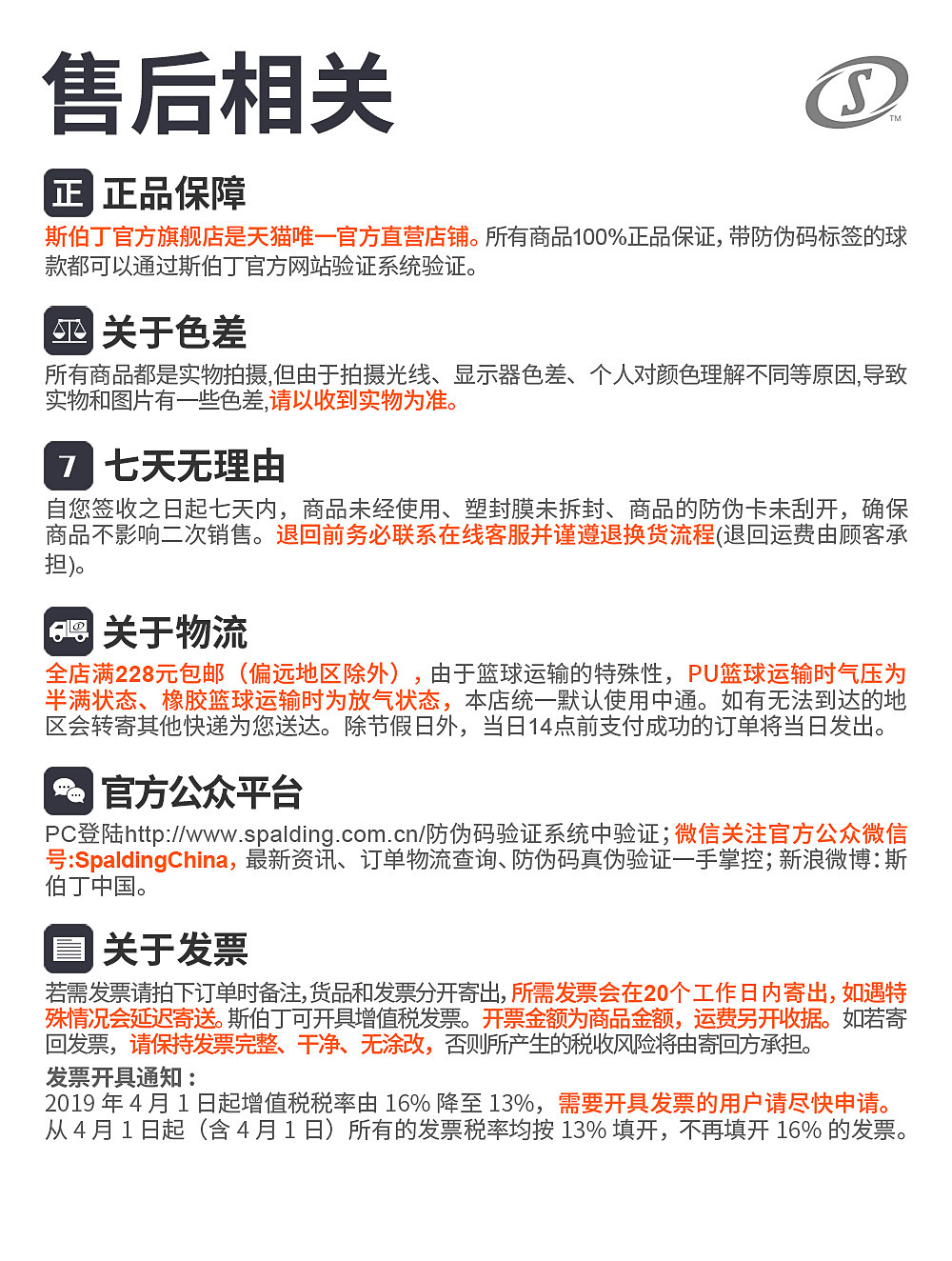 售后相关

S ™

正 正品保障

斯伯丁官方旗舰店是天猫唯一官方直营店铺。所有商品100%正品保证，带防伪码标签的球款都可以通过斯伯丁官方网站验证系统验证。

关于色差

所有商品都是实物拍摄,但由于拍摄光线、显示器色差、个人对颜色理解不同等原因,导致实物和图片有一些色差,请以收到实物为准。

7 七天无理由

自您签收之日起七天内，商品未经使用、塑封膜未拆封、商品的防伪卡未刮开，确保商品不影响二次销售。退回前务必联系在线客服并谨遵退换货流程(退回运费由顾客承担)。

关于物流

全店满228元包邮（偏远地区除外），由于篮球运输的特殊性，PU篮球运输时气压为半满状态、橡胶篮球运输时为放气状态，本店统一默认使用中通。如有无法到达的地区会转寄其他快递为您送达。除节假日外，当日14点前支付成功的订单将当日发出。

官方公众平台

PC登陆http://www.spalding.com.cn/防伪码验证系统中验证；微信关注官方公众微信号:SpaldingChina，最新资讯、订单物流查询、防伪码真伪验证一手掌控；新浪微博：斯伯丁中国。

关于发票

若需发票请拍下订单时备注,货品和发票分开寄出,所需发票会在20个工作日内寄出，如遇特殊情况会延迟寄送。斯伯丁可开具增值税发票。开票金额为商品金额，运费另开收据。如若寄回发票，请保持发票完整、干净、无涂改，否则所产生的税收风险将由寄回方承担。

发票开具通知：
2019 年 4 月 1 日起增值税税率由 16% 降至 13%，需要开具发票的用户请尽快申请。从 4 月 1 日起（含 4 月 1 日）所有的发票税率均按 13% 填开，不再填开 16% 的发票。